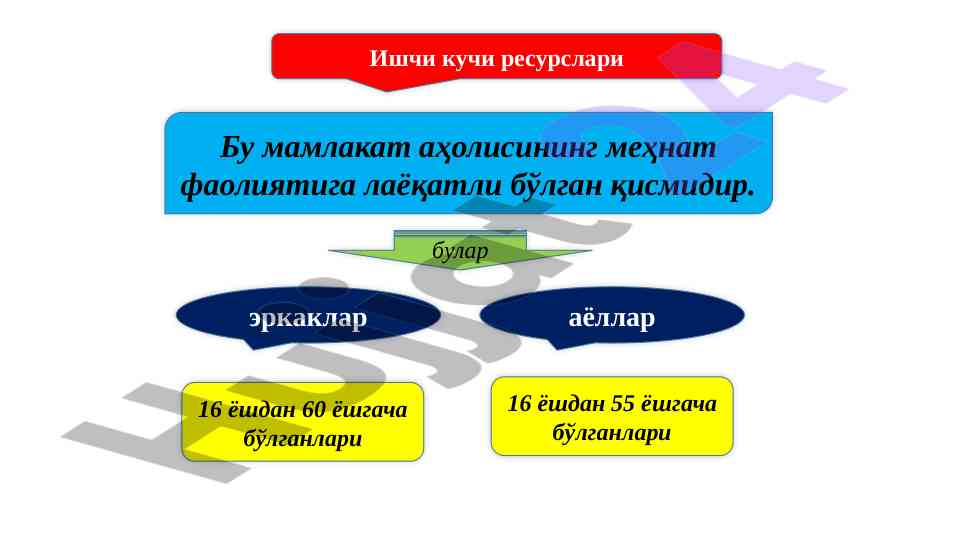 Ишчи кучи ресурслари

Бу мамлакат аҳолисининг меҳнат фаолиятига лаёқатли бўлган қисмидир.

булар

эркаклар

аёллар

16 ёшдан 60 ёшгача бўлганлари

16 ёшдан 55 ёшгача бўлганлари

Hujjat24